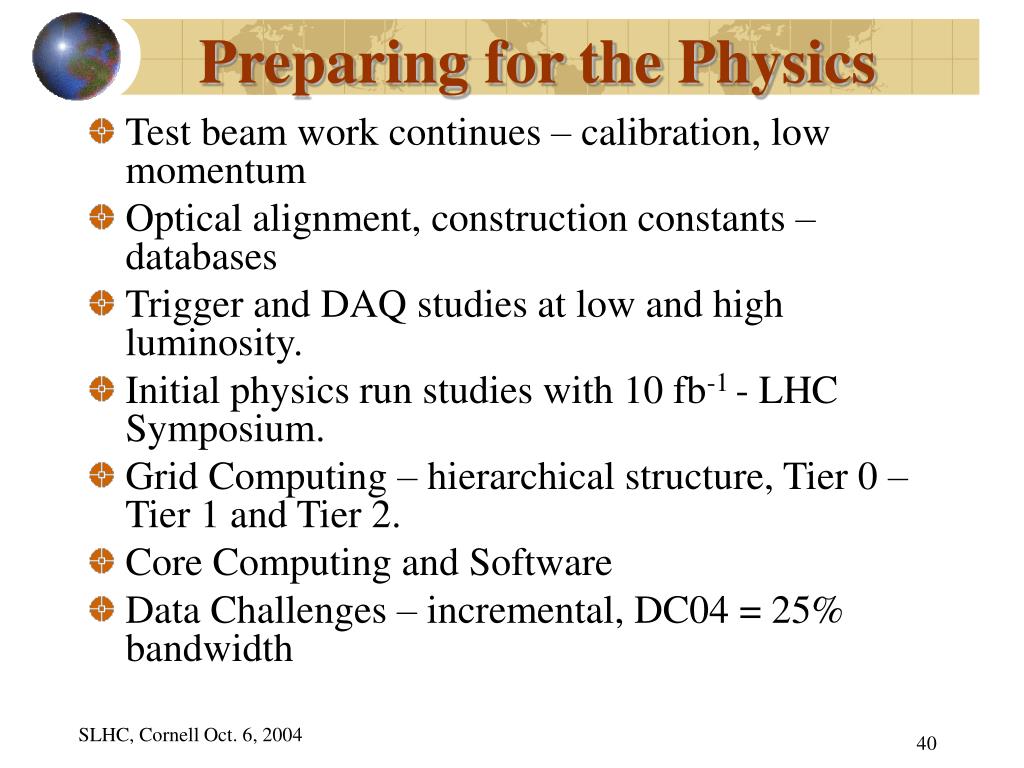 Preparing for the Physics

Test beam work continues – calibration, low momentum

Optical alignment, construction constants – databases

Trigger and DAQ studies at low and high luminosity.

Initial physics run studies with 10 fb$^{-1}$ - LHC Symposium.

Grid Computing – hierarchical structure, Tier 0 – Tier 1 and Tier 2.

Core Computing and Software

Data Challenges – incremental, DC04 = 25% bandwidth

SLHC, Cornell Oct. 6, 2004

40